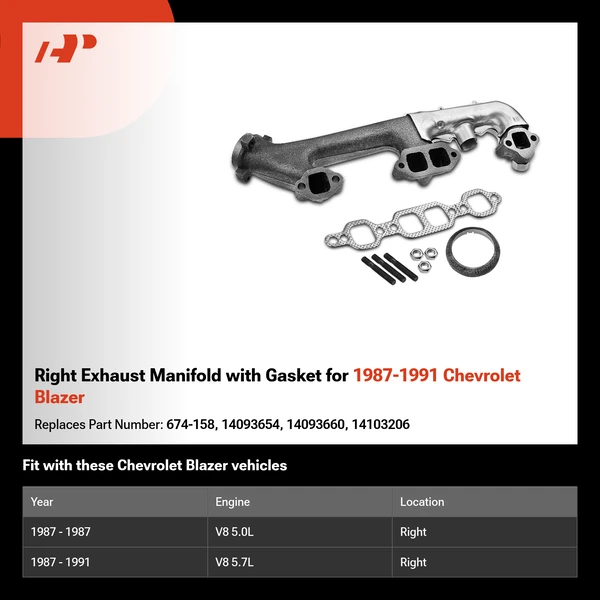 Right Exhaust Manifold with Gasket for 1987-1991 Chevrolet Blazer

Replaces Part Number: 674-158, 14093654, 14093660, 14103206

Fit with these Chevrolet Blazer vehicles

| Year | Engine | Location |
|---|---|---|
| 1987 - 1987 | V8 5.0L | Right |
| 1987 - 1991 | V8 5.7L | Right |